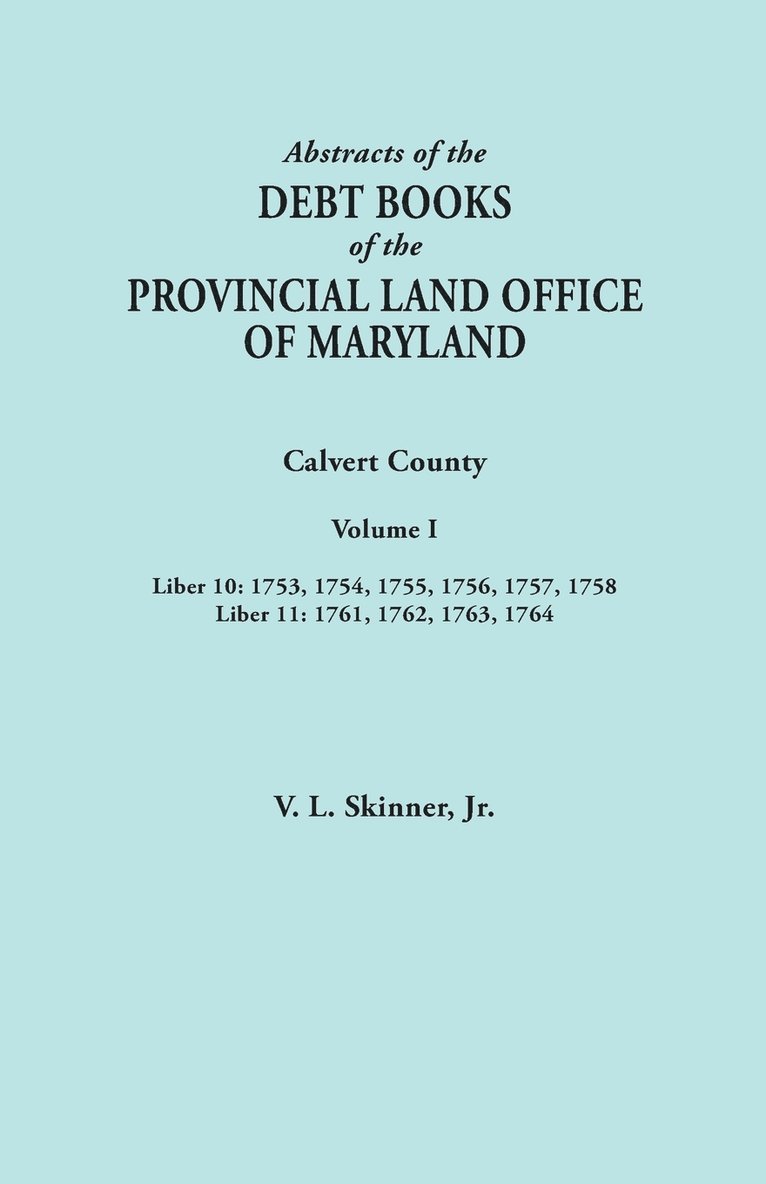 Abstracts of the
DEBT BOOKS
of the
PROVINCIAL LAND OFFICE
OF MARYLAND

Calvert County

Volume I

Liber 10: 1753, 1754, 1755, 1756, 1757, 1758
Liber 11: 1761, 1762, 1763, 1764

V. L. Skinner, Jr.